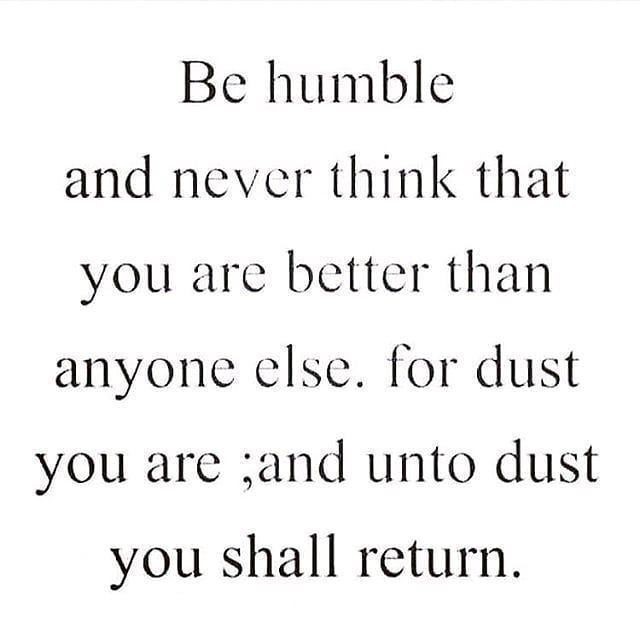 Be humble
and never think that
you are better than
anyone else. for dust
you are ;and unto dust
you shall return.